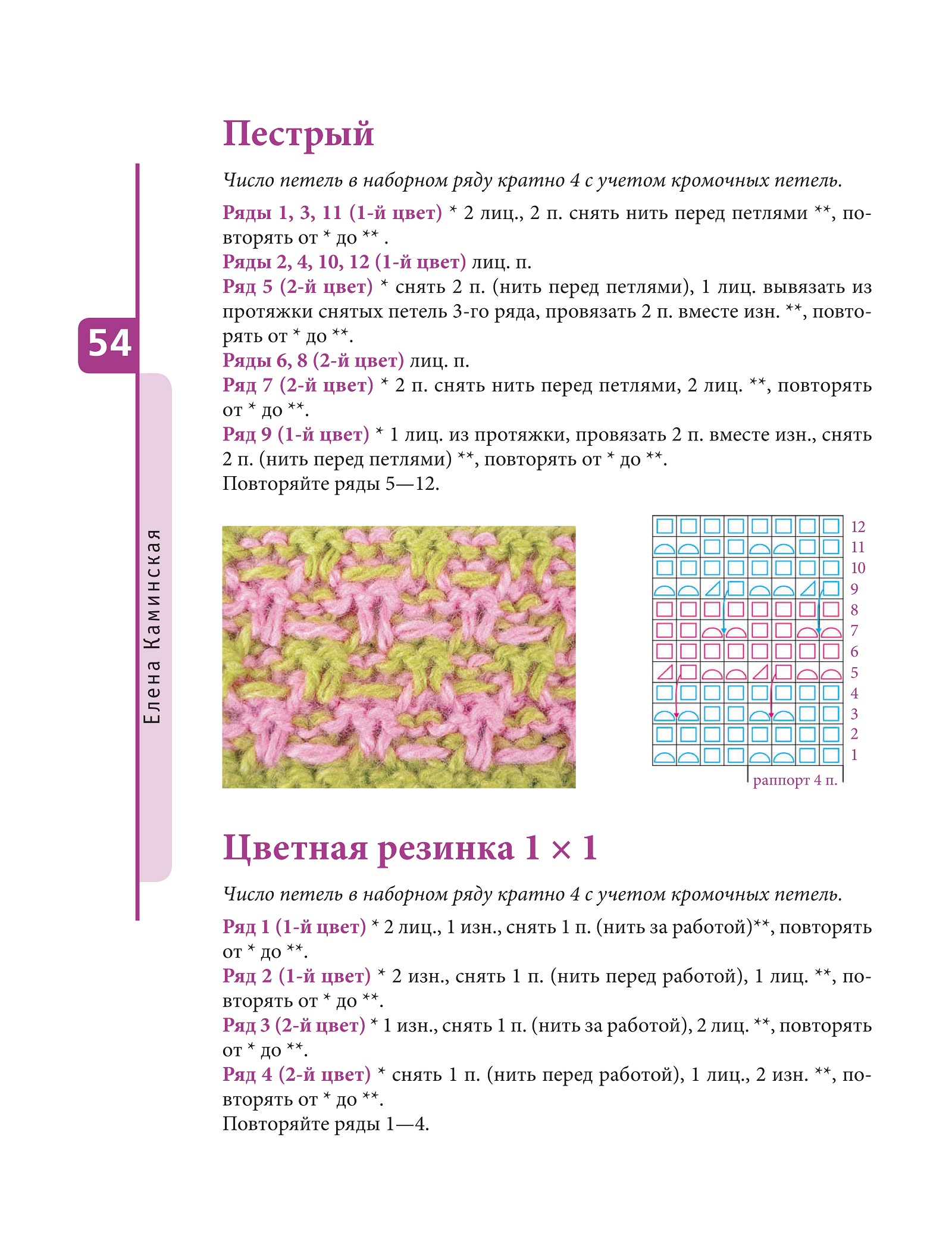 Пестрый

Число петель в наборном ряду кратно 4 с учетом кромочных петель.

Ряды 1, 3, 11 (1-й цвет) * 2 лиц., 2 п. снять нить перед петлями **, повторять от * до ** .
Ряды 2, 4, 10, 12 (1-й цвет) лиц. п.
Ряд 5 (2-й цвет) * снять 2 п. (нить перед петлями), 1 лиц. вывязать из протяжки снятых петель 3-го ряда, провязать 2 п. вместе изн. **, повторять от * до **.
Ряды 6, 8 (2-й цвет) лиц. п.
Ряд 7 (2-й цвет) * 2 п. снять нить перед петлями, 2 лиц. **, повторять от * до **.
Ряд 9 (1-й цвет) * 1 лиц. из протяжки, провязать 2 п. вместе изн., снять 2 п. (нить перед петлями) **, повторять от * до **.
Повторяйте ряды 5—12.

54

Елена Каминская

12
11
10
9
8
7
6
5
4
3
2
1
раппорт 4 п.

Цветная резинка 1 × 1

Число петель в наборном ряду кратно 4 с учетом кромочных петель.

Ряд 1 (1-й цвет) * 2 лиц., 1 изн., снять 1 п. (нить за работой)**, повторять от * до **.
Ряд 2 (1-й цвет) * 2 изн., снять 1 п. (нить перед работой), 1 лиц. **, повторять от * до **.
Ряд 3 (2-й цвет) * 1 изн., снять 1 п. (нить за работой), 2 лиц. **, повторять от * до **.
Ряд 4 (2-й цвет) * снять 1 п. (нить перед работой), 1 лиц., 2 изн. **, повторять от * до **.
Повторяйте ряды 1—4.